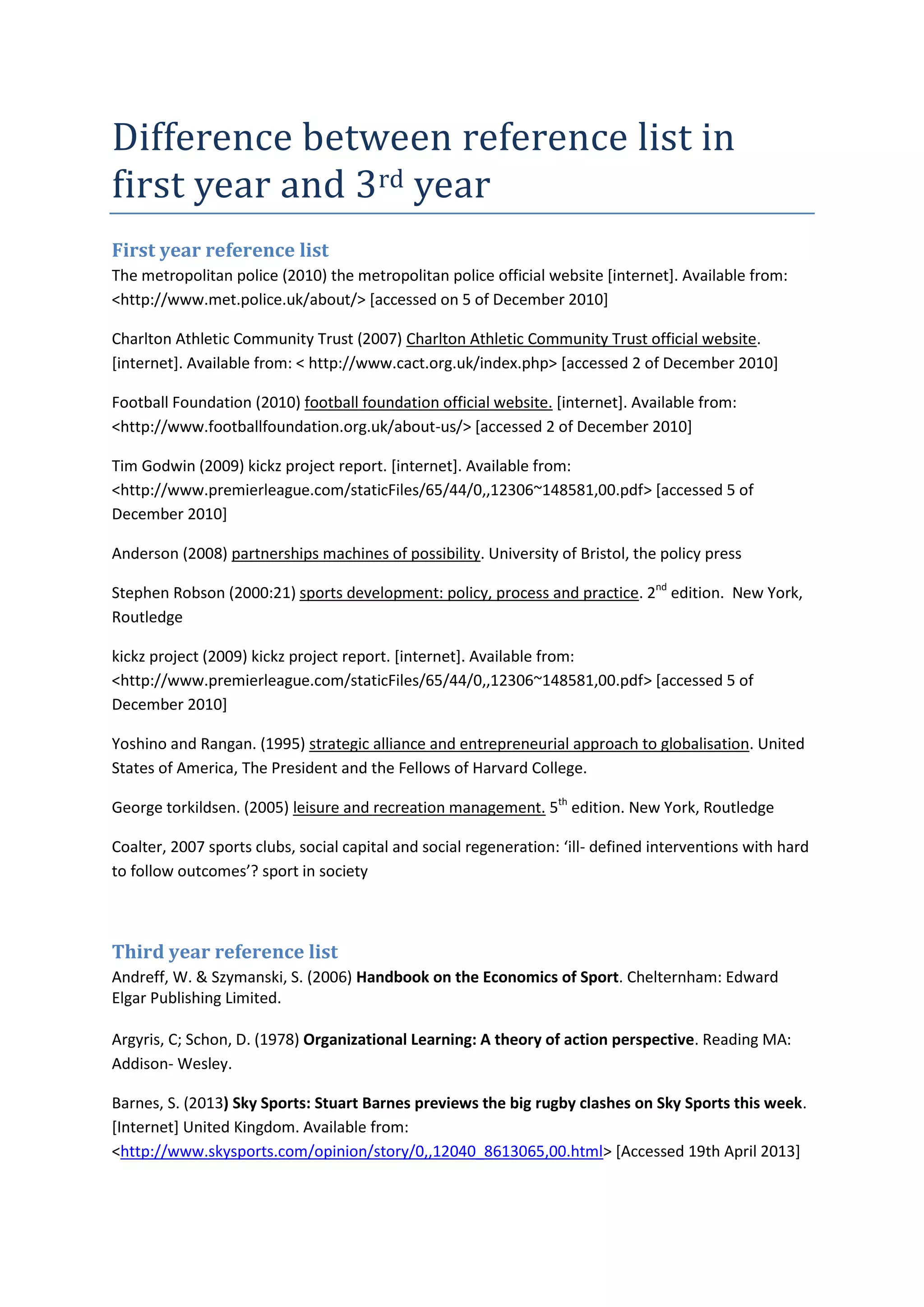 Difference between reference list in first year and 3rd year

First year reference list
The metropolitan police (2010) the metropolitan police official website [internet]. Available from: <http://www.met.police.uk/about/> [accessed on 5 of December 2010]

Charlton Athletic Community Trust (2007) Charlton Athletic Community Trust official website. [internet]. Available from: < http://www.cact.org.uk/index.php> [accessed 2 of December 2010]

Football Foundation (2010) football foundation official website. [internet]. Available from: <http://www.footballfoundation.org.uk/about-us/> [accessed 2 of December 2010]

Tim Godwin (2009) kickz project report. [internet]. Available from: <http://www.premierleague.com/staticFiles/65/44/0,,12306~148581,00.pdf> [accessed 5 of December 2010]

Anderson (2008) partnerships machines of possibility. University of Bristol, the policy press

Stephen Robson (2000:21) sports development: policy, process and practice. 2nd edition. New York, Routledge

kickz project (2009) kickz project report. [internet]. Available from: <http://www.premierleague.com/staticFiles/65/44/0,,12306~148581,00.pdf> [accessed 5 of December 2010]

Yoshino and Rangan. (1995) strategic alliance and entrepreneurial approach to globalisation. United States of America, The President and the Fellows of Harvard College.

George torkildsen. (2005) leisure and recreation management. 5th edition. New York, Routledge

Coalter, 2007 sports clubs, social capital and social regeneration: ‘ill- defined interventions with hard to follow outcomes’? sport in society

Third year reference list
Andreff, W. & Szymanski, S. (2006) Handbook on the Economics of Sport. Chelternham: Edward Elgar Publishing Limited.

Argyris, C; Schon, D. (1978) Organizational Learning: A theory of action perspective. Reading MA: Addison- Wesley.

Barnes, S. (2013) Sky Sports: Stuart Barnes previews the big rugby clashes on Sky Sports this week. [Internet] United Kingdom. Available from: <http://www.skysports.com/opinion/story/0,,12040_8613065,00.html> [Accessed 19th April 2013]